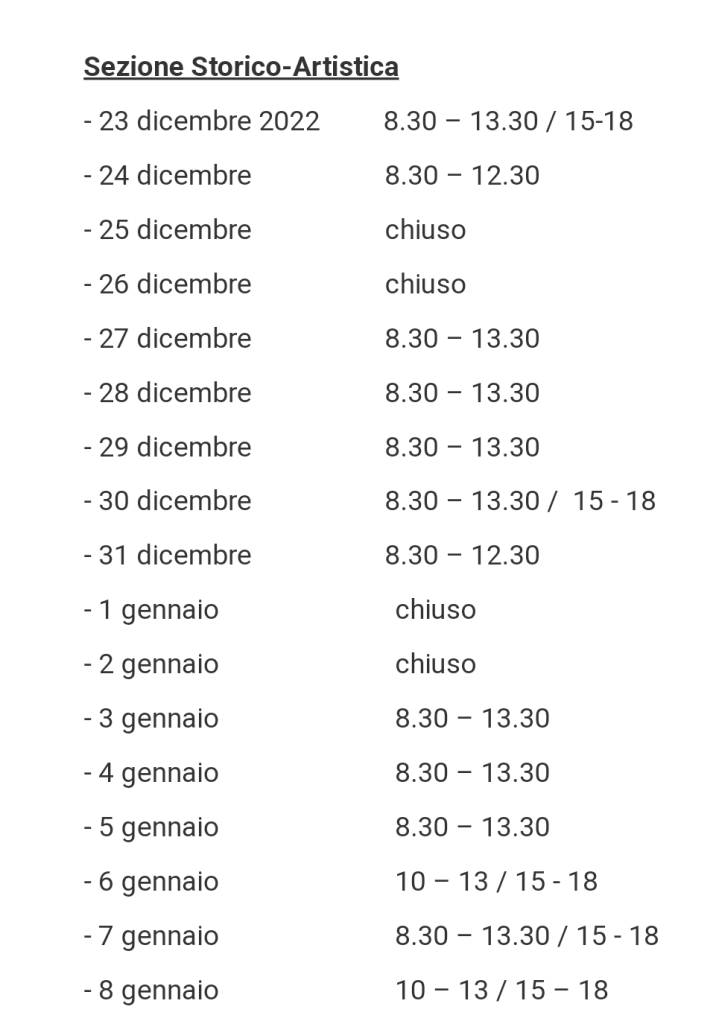 Sezione Storico-Artistica

- 23 dicembre 2022 8.30 – 13.30 / 15-18
- 24 dicembre 8.30 – 12.30
- 25 dicembre chiuso
- 26 dicembre chiuso
- 27 dicembre 8.30 – 13.30
- 28 dicembre 8.30 – 13.30
- 29 dicembre 8.30 – 13.30
- 30 dicembre 8.30 – 13.30 / 15 - 18
- 31 dicembre 8.30 – 12.30
- 1 gennaio chiuso
- 2 gennaio chiuso
- 3 gennaio 8.30 – 13.30
- 4 gennaio 8.30 – 13.30
- 5 gennaio 8.30 – 13.30
- 6 gennaio 10 – 13 / 15 - 18
- 7 gennaio 8.30 – 13.30 / 15 - 18
- 8 gennaio 10 – 13 / 15 – 18